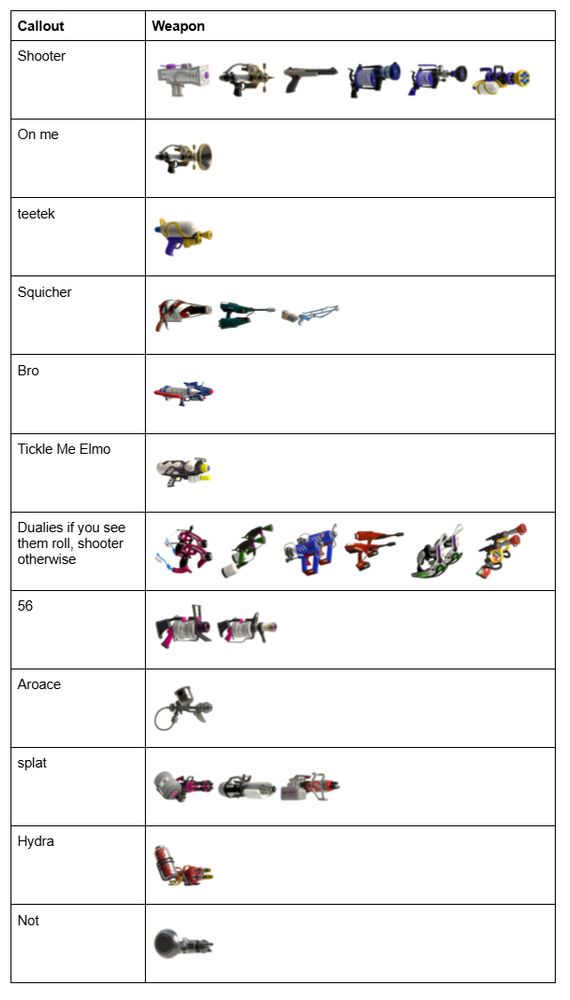 | Callout | Weapon |
|---|---|
| Shooter | |
| On me | |
| teetek | |
| Squicher | |
| Bro | |
| Tickle Me Elmo | |
| Dualies if you see them roll, shooter otherwise | |
| 56 | |
| Aroace | |
| splat | |
| Hydra | |
| Not | |